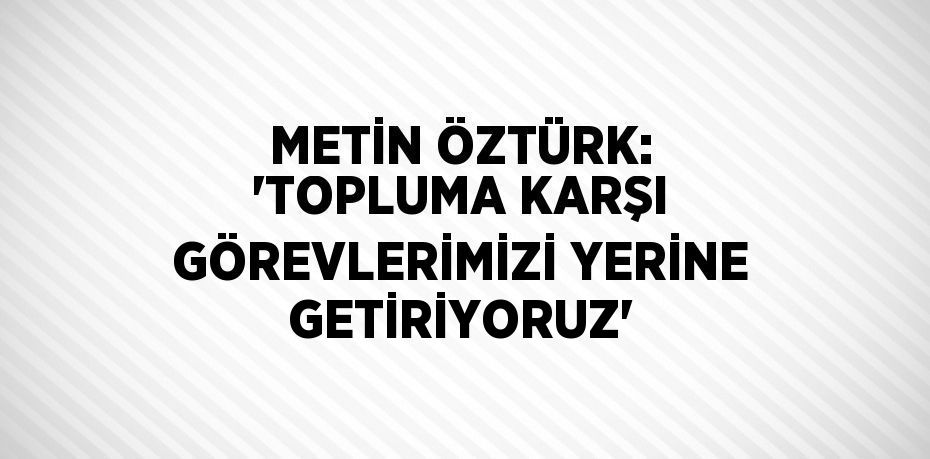 METİN ÖZTÜRK: 'TOPLUMA KARŞI GÖREVLERİMİZİ YERİNE GETİRİYORUZ'